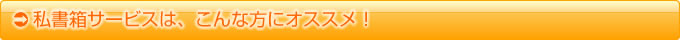 私書箱サービスは、こんな方にオススメ！